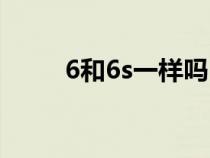 6和6s一样吗